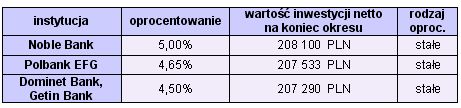 | instytucja | oprocentowanie | wartość inwestycji netto na koniec okresu | rodzaj oproc. |
|---|---|---|---|
| Noble Bank | 5,00% | 208 100 PLN | stałe |
| Polbank EFG | 4,65% | 207 533 PLN | stałe |
| Dominet Bank, Getin Bank | 4,50% | 207 290 PLN | stałe |